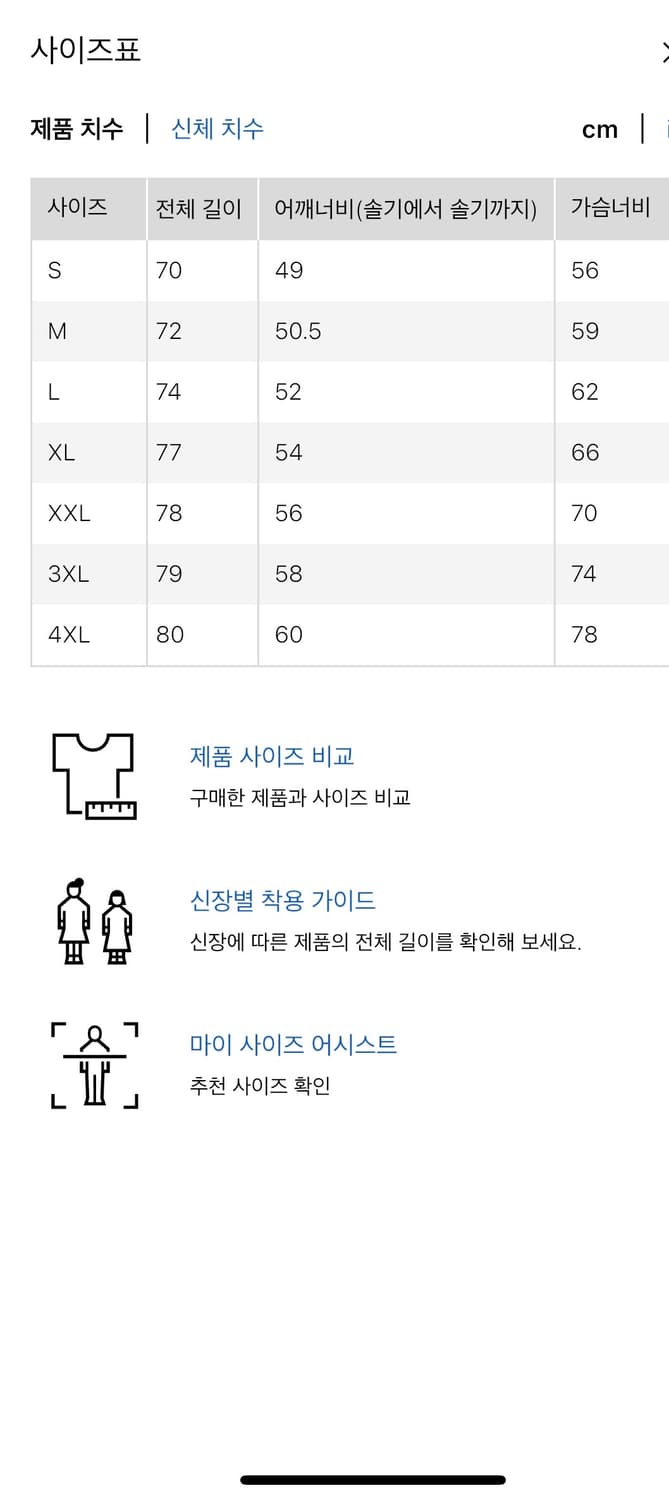 사이즈표

제품 치수 | 신체 치수

cm |

| 사이즈 | 전체 길이 | 어깨너비(솔기에서 솔기까지) | 가슴너비 |
|---|---|---|---|
| S | 70 | 49 | 56 |
| M | 72 | 50.5 | 59 |
| L | 74 | 52 | 62 |
| XL | 77 | 54 | 66 |
| XXL | 78 | 56 | 70 |
| 3XL | 79 | 58 | 74 |
| 4XL | 80 | 60 | 78 |

제품 사이즈 비교
구매한 제품과 사이즈 비교

신장별 착용 가이드
신장에 따른 제품의 전체 길이를 확인해 보세요.

마이 사이즈 어시스트
추천 사이즈 확인